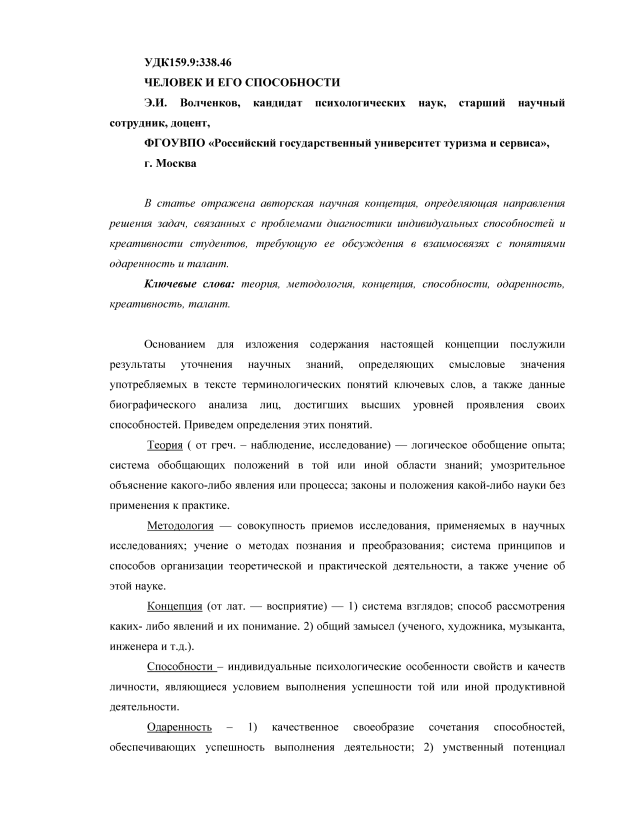 УДК159.9:338.46

ЧЕЛОВЕК И ЕГО СПОСОБНОСТИ

Э.И. Волченков, кандидат психологических наук, старший научный сотрудник, доцент,

ФГОУВПО «Российский государственный университет туризма и сервиса»,

г. Москва

В статье отражена авторская научная концепция, определяющая направления решения задач, связанных с проблемами диагностики индивидуальных способностей и креативности студентов, требующую ее обсуждения в взаимосвязях с понятиями одаренность и талант.

Ключевые слова: теория, методология, концепция, способности, одаренность, креативность, талант.

Основанием для изложения содержания настоящей концепции послужили результаты уточнения научных знаний, определяющих смысловые значения употребляемых в тексте терминологических понятий ключевых слов, а также данные биографического анализа лиц, достигших высших уровней проявления своих способностей. Приведем определения этих понятий.

Теория ( от греч. – наблюдение, исследование) — логическое обобщение опыта; система обобщающих положений в той или иной области знаний; умозрительное объяснение какого-либо явления или процесса; законы и положения какой-либо науки без применения к практике.

Методология — совокупность приемов исследования, применяемых в научных исследованиях; учение о методах познания и преобразования; система принципов и способов организации теоретической и практической деятельности, а также учение об этой науке.

Концепция (от лат. — восприятие) — 1) система взглядов; способ рассмотрения каких- либо явлений и их понимание. 2) общий замысел (ученого, художника, музыканта, инженера и т.д.).

Способности – индивидуальные психологические особенности свойств и качеств личности, являющиеся условием выполнения успешности той или иной продуктивной деятельности.

Одаренность – 1) качественное своеобразие сочетания способностей, обеспечивающих успешность выполнения деятельности; 2) умственный потенциал